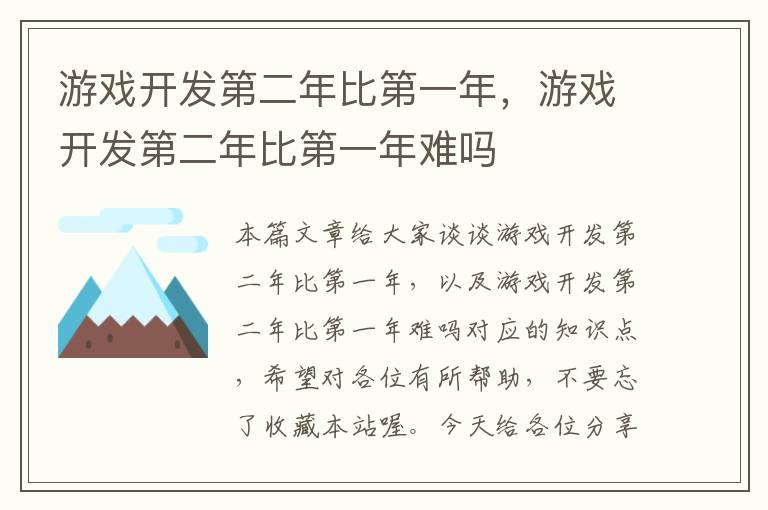 游戏开发第二年比第一年，游戏开发第二年比第一年难吗

本篇文章给大家谈谈游戏开发第二年比第一年，以及游戏开发第二年比第一年难吗对应的知识点，希望对各位有所帮助，不要忘了收藏本站喔。今天给各位分享